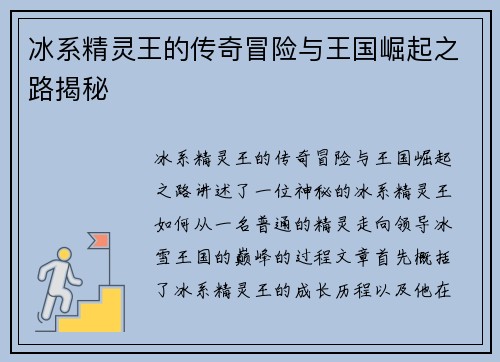 冰系精灵王的传奇冒险与王国崛起之路揭秘

冰系精灵王的传奇冒险与王国崛起之路讲述了一位神秘的冰系精灵王如何从一名普通的精灵走向领导冰雪王国的巅峰的过程文章首先概括了冰系精灵王的成长历程以及他在